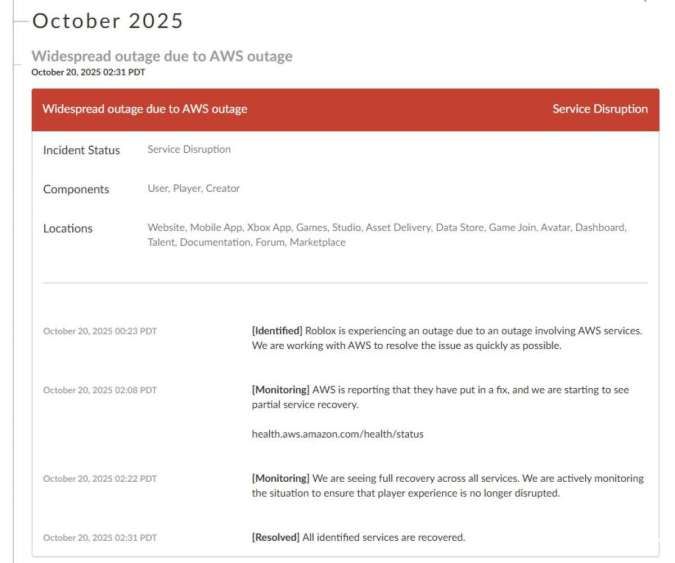 October 2025

Widespread outage due to AWS outage
October 20, 2025 02:31 PDT

Widespread outage due to AWS outage

Service Disruption

Incident Status Service Disruption

Components User, Player, Creator

Locations Website, Mobile App, Xbox App, Games, Studio, Asset Delivery, Data Store, Game Join, Avatar, Dashboard, Talent, Documentation, Forum, Marketplace

October 20, 2025 00:23 PDT

[Identified] Roblox is experiencing an outage due to an outage involving AWS services. We are working with AWS to resolve the issue as quickly as possible.

October 20, 2025 02:08 PDT

[Monitoring] AWS is reporting that they have put in a fix, and we are starting to see partial service recovery.

health.aws.amazon.com/health/status

October 20, 2025 02:22 PDT

[Monitoring] We are seeing full recovery across all services. We are actively monitoring the situation to ensure that player experience is no longer disrupted.

October 20, 2025 02:31 PDT

[Resolved] All identified services are recovered.